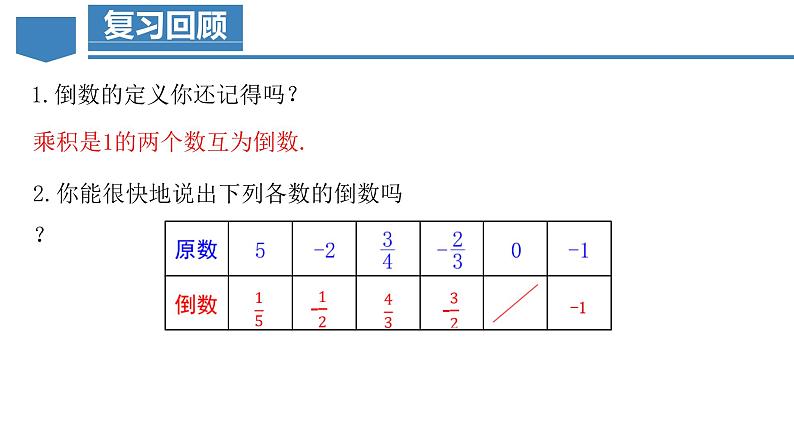 复习回顾

1. 倒数的定义你还记得吗？

乘积是1的两个数互为倒数.

2. 你能很快地说出下列各数的倒数吗？

| 原数 | 5 | −2 | $\frac{3}{4}$ | $-\frac{2}{3}$ | 0 | −1 |
|---|---|---|---|---|---|---|
| 倒数 | $\frac{1}{5}$ | $-\frac{1}{2}$ | $\frac{4}{3}$ | $-\frac{3}{2}$ |  | −1 |